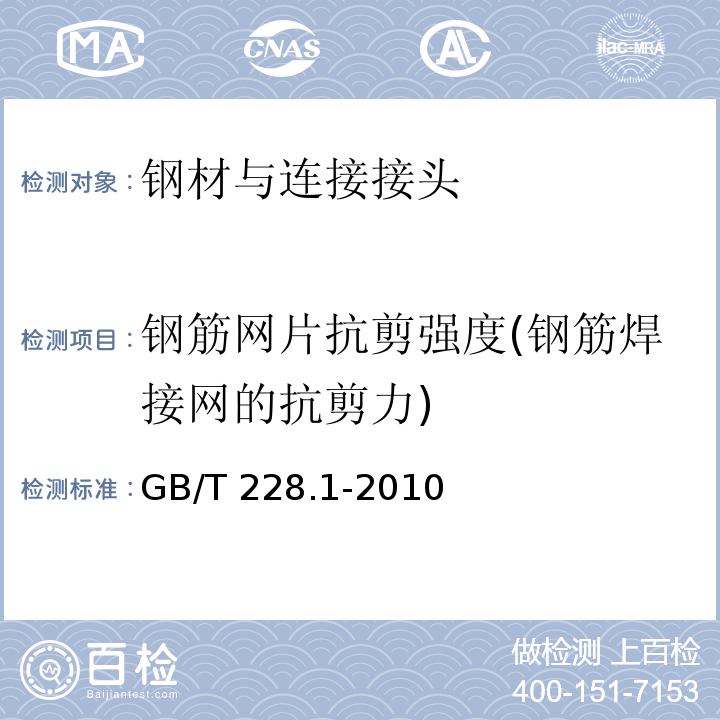 MA CNAS AL ilac-MRA

检测对象：钢材与连接接头

检测项目：钢筋网片抗剪强度(钢筋焊接网的抗剪力)

检测标准：GB/T 228.1-2010

百检
Baijiantest.com

做检测 上百检
400-151-7153